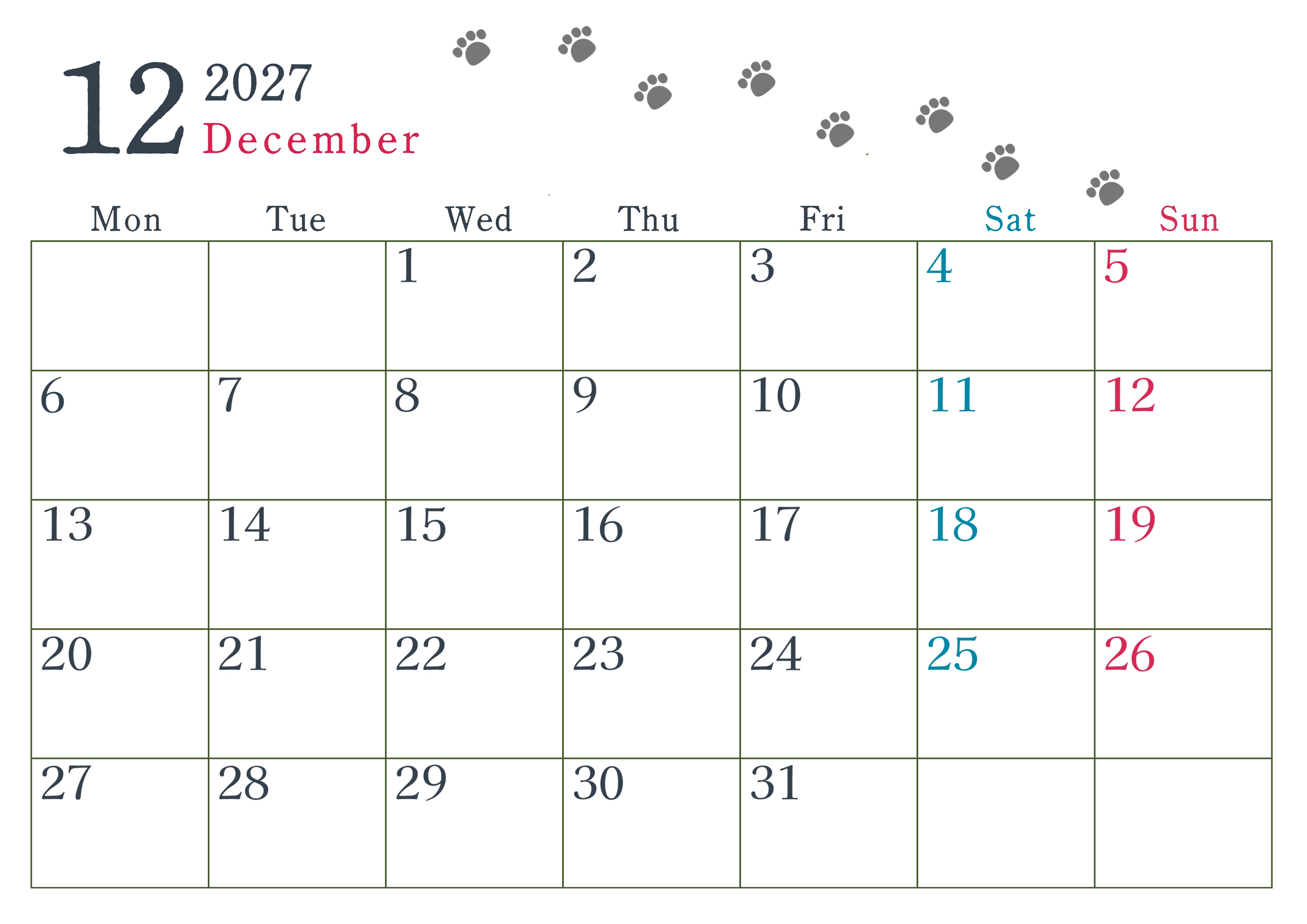 12 2027
December

| Mon | Tue | Wed | Thu | Fri | Sat | Sun |
|---|---|---|---|---|---|---|
|  |  | 1 | 2 | 3 | 4 | 5 |
| 6 | 7 | 8 | 9 | 10 | 11 | 12 |
| 13 | 14 | 15 | 16 | 17 | 18 | 19 |
| 20 | 21 | 22 | 23 | 24 | 25 | 26 |
| 27 | 28 | 29 | 30 | 31 |  |  |